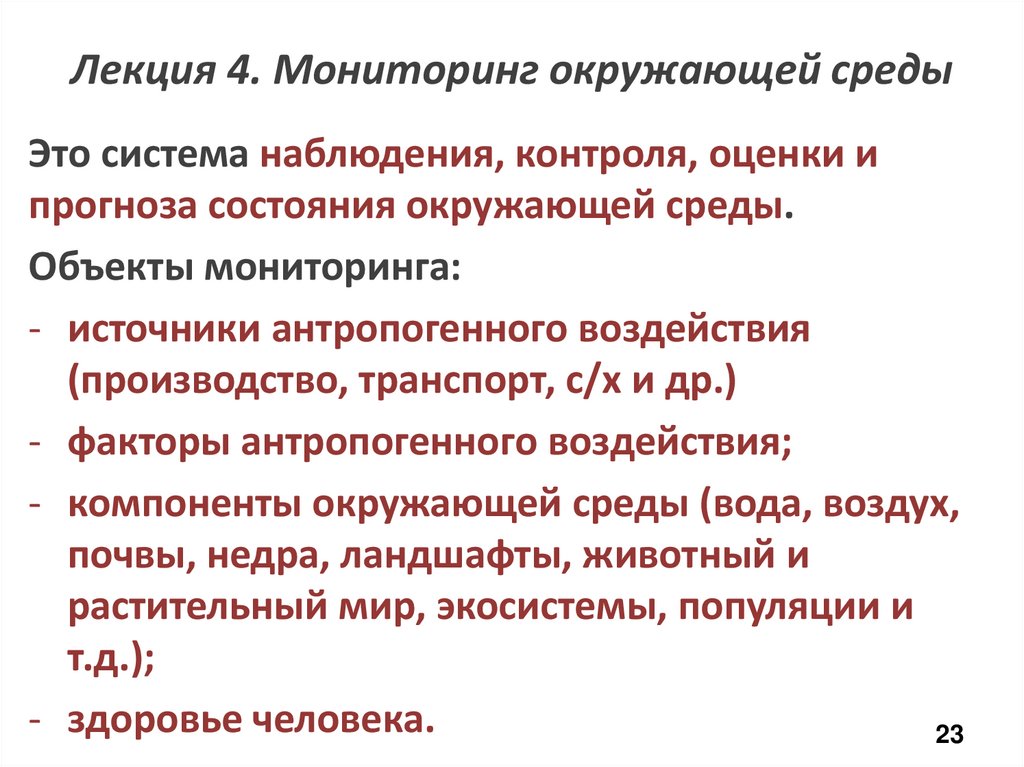 Лекция 4. Мониторинг окружающей среды

Это система наблюдения, контроля, оценки и прогноза состояния окружающей среды.

Объекты мониторинга:

- источники антропогенного воздействия (производство, транспорт, с/х и др.)
- факторы антропогенного воздействия;
- компоненты окружающей среды (вода, воздух, почвы, недра, ландшафты, животный и растительный мир, экосистемы, популяции и т.д.);
- здоровье человека.

23